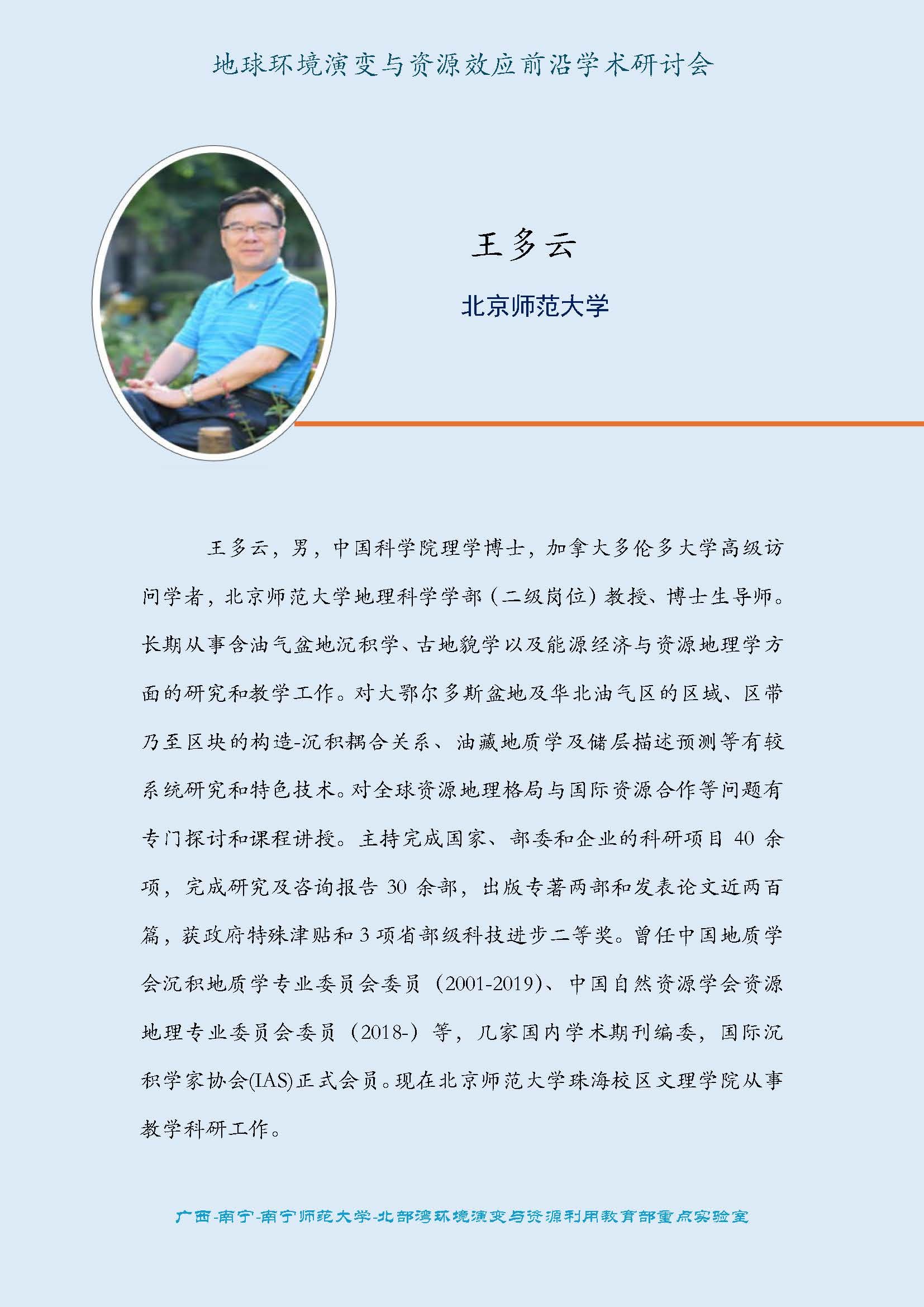 地球环境演变与资源效应前沿学术研讨会

王多云

北京师范大学

王多云，男，中国科学院理学博士，加拿大多伦多大学高级访问学者，北京师范大学地理科学学部（二级岗位）教授、博士生导师。长期从事含油气盆地沉积学、古地貌学以及能源经济与资源地理学方面的研究和教学工作。对大鄂尔多斯盆地及华北油气区的区域、区带乃至区块的构造-沉积耦合关系、油藏地质学及储层描述预测等有较系统研究和特色技术。对全球资源地理格局与国际资源合作等问题有专门探讨和课程讲授。主持完成国家、部委和企业的科研项目 40 余项，完成研究及咨询报告 30 余部，出版专著两部和发表论文近两百篇，获政府特殊津贴和 3 项省部级科技进步二等奖。曾任中国地质学会沉积地质学专业委员会委员（2001-2019）、中国自然资源学会资源地理专业委员会委员（2018-）等，几家国内学术期刊编委，国际沉积学家协会(IAS)正式会员。现在北京师范大学珠海校区文理学院从事教学科研工作。

广西-南宁-南宁师范大学-北部湾环境演变与资源利用教育部重点实验室